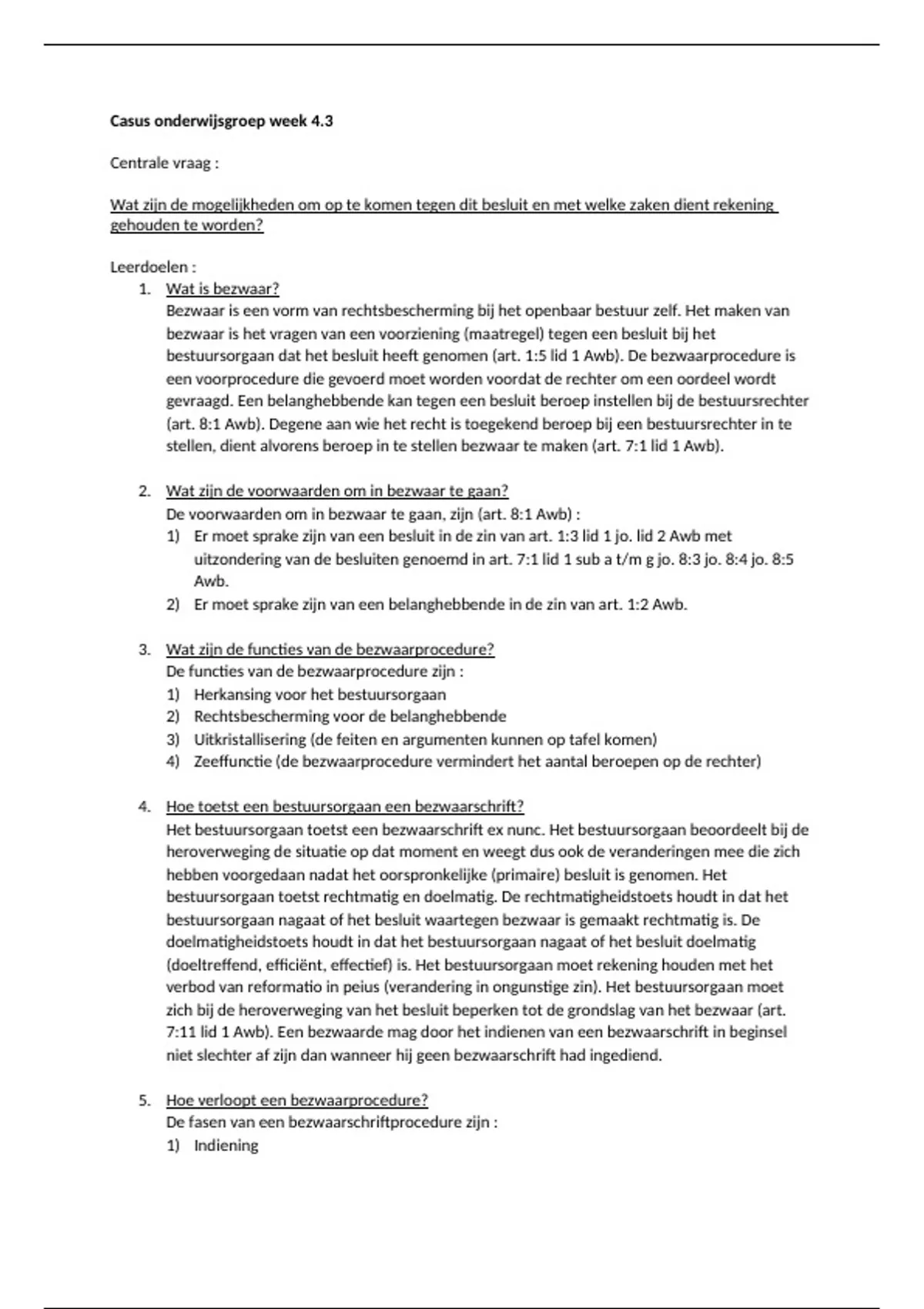 Casus onderwijsgroep week 4.3

Centrale vraag :

Wat zijn de mogelijkheden om op te komen tegen dit besluit en met welke zaken dient rekening gehouden te worden?

Leerdoelen :

1. Wat is bezwaar?
Bezwaar is een vorm van rechtsbescherming bij het openbaar bestuur zelf. Het maken van bezwaar is het vragen van een voorziening (maatregel) tegen een besluit bij het bestuursorgaan dat het besluit heeft genomen (art. 1:5 lid 1 Awb). De bezwaarprocedure is een voorprocedure die gevoerd moet worden voordat de rechter om een oordeel wordt gevraagd. Een belanghebbende kan tegen een besluit beroep instellen bij de bestuursrechter (art. 8:1 Awb). Degene aan wie het recht is toegekend beroep bij een bestuursrechter in te stellen, dient alvorens beroep in te stellen bezwaar te maken (art. 7:1 lid 1 Awb).

2. Wat zijn de voorwaarden om in bezwaar te gaan?
De voorwaarden om in bezwaar te gaan, zijn (art. 8:1 Awb) :
1) Er moet sprake zijn van een besluit in de zin van art. 1:3 lid 1 jo. lid 2 Awb met uitzondering van de besluiten genoemd in art. 7:1 lid 1 sub a t/m g jo. 8:3 jo. 8:4 jo. 8:5 Awb.
2) Er moet sprake zijn van een belanghebbende in de zin van art. 1:2 Awb.

3. Wat zijn de functies van de bezwaarprocedure?
De functies van de bezwaarprocedure zijn :
1) Herkansing voor het bestuursorgaan
2) Rechtsbescherming voor de belanghebbende
3) Uitkristallisering (de feiten en argumenten kunnen op tafel komen)
4) Zeeffunctie (de bezwaarprocedure vermindert het aantal beroepen op de rechter)

4. Hoe toetst een bestuursorgaan een bezwaarschrift?
Het bestuursorgaan toetst een bezwaarschrift ex nunc. Het bestuursorgaan beoordeelt bij de heroverweging de situatie op dat moment en weegt dus ook de veranderingen mee die zich hebben voorgedaan nadat het oorspronkelijke (primaire) besluit is genomen. Het bestuursorgaan toetst rechtmatig en doelmatig. De rechtmatigheidstoets houdt in dat het bestuursorgaan nagaat of het besluit waartegen bezwaar is gemaakt rechtmatig is. De doelmatigheidstoets houdt in dat het bestuursorgaan nagaat of het besluit doelmatig (doeltreffend, efficiënt, effectief) is. Het bestuursorgaan moet rekening houden met het verbod van reformatio in peius (verandering in ongunstige zin). Het bestuursorgaan moet zich bij de heroverweging van het besluit beperken tot de grondslag van het bezwaar (art. 7:11 lid 1 Awb). Een bezwaarde mag door het indienen van een bezwaarschrift in beginsel niet slechter af zijn dan wanneer hij geen bezwaarschrift had ingediend.

5. Hoe verloopt een bezwaarprocedure?
De fasen van een bezwaarschriftprocedure zijn :
1) Indiening